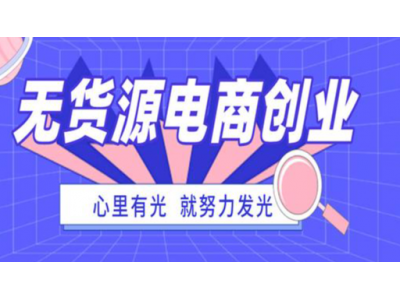 无货源电商创业

心里有光 就努力发光